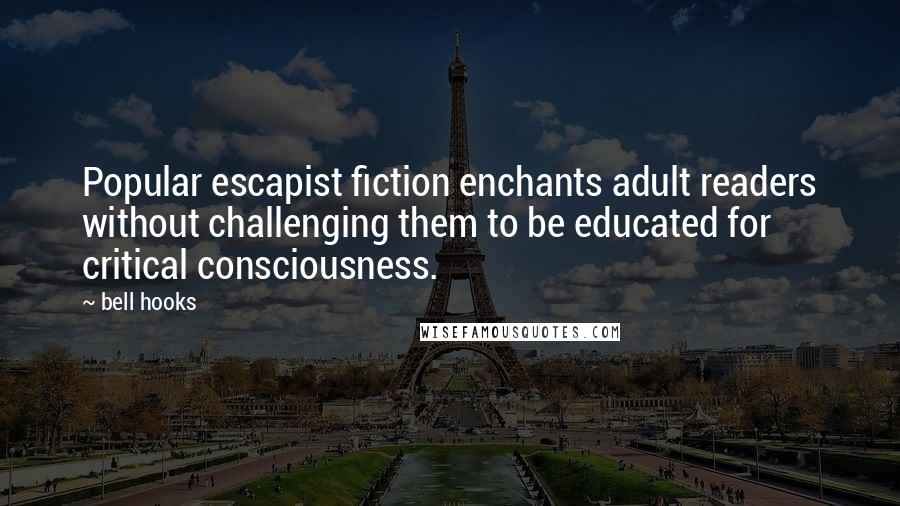 Popular escapist fiction enchants adult readers without challenging them to be educated for critical consciousness.

~ bell hooks

WISEFAMOUSQUOTES.COM